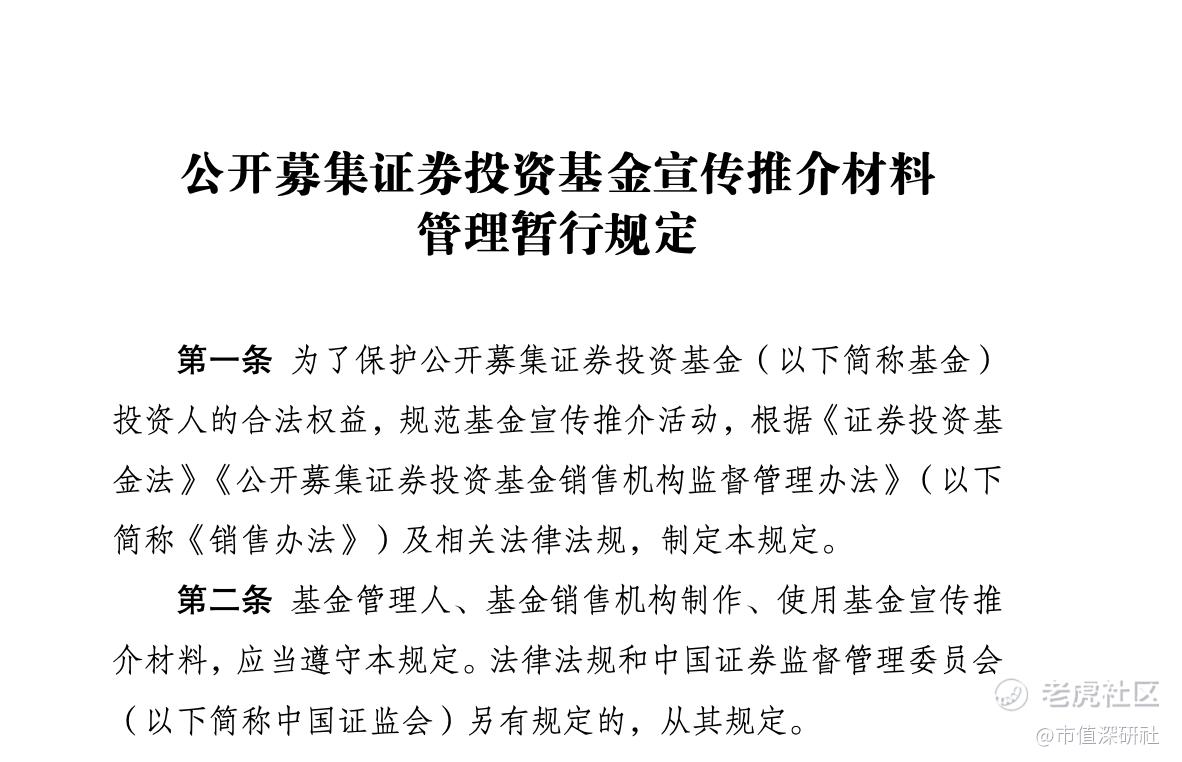 公开募集证券投资基金宣传推介材料
管理暂行规定

第一条 为了保护公开募集证券投资基金（以下简称基金）投资人的合法权益，规范基金宣传推介活动，根据《证券投资基金法》《公开募集证券投资基金销售机构监督管理办法》（以下简称《销售办法》）及相关法律法规，制定本规定。

第二条 基金管理人、基金销售机构制作、使用基金宣传推介材料，应当遵守本规定。法律法规和中国证券监督管理委员会（以下简称中国证监会）另有规定的，从其规定。

老虎社区
@市值深研社